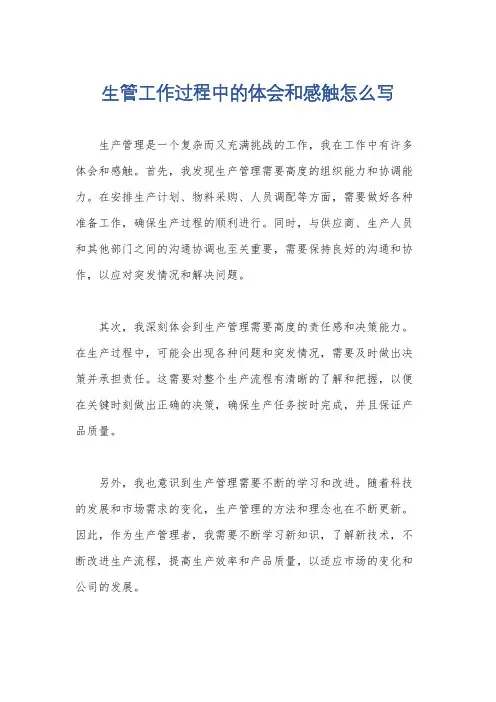 生管工作过程中的体会和感触怎么写

生产管理是一个复杂而又充满挑战的工作，我在工作中有许多体会和感触。首先，我发现生产管理需要高度的组织能力和协调能力。在安排生产计划、物料采购、人员调配等方面，需要做好各种准备工作，确保生产过程的顺利进行。同时，与供应商、生产人员和其他部门之间的沟通协调也至关重要，需要保持良好的沟通和协作，以应对突发情况和解决问题。

其次，我深刻体会到生产管理需要高度的责任感和决策能力。在生产过程中，可能会出现各种问题和突发情况，需要及时做出决策并承担责任。这需要对整个生产流程有清晰的了解和把握，以便在关键时刻做出正确的决策，确保生产任务按时完成，并且保证产品质量。

另外，我也意识到生产管理需要不断的学习和改进。随着科技的发展和市场需求的变化，生产管理的方法和理念也在不断更新。因此，作为生产管理者，我需要不断学习新知识，了解新技术，不断改进生产流程，提高生产效率和产品质量，以适应市场的变化和公司的发展。